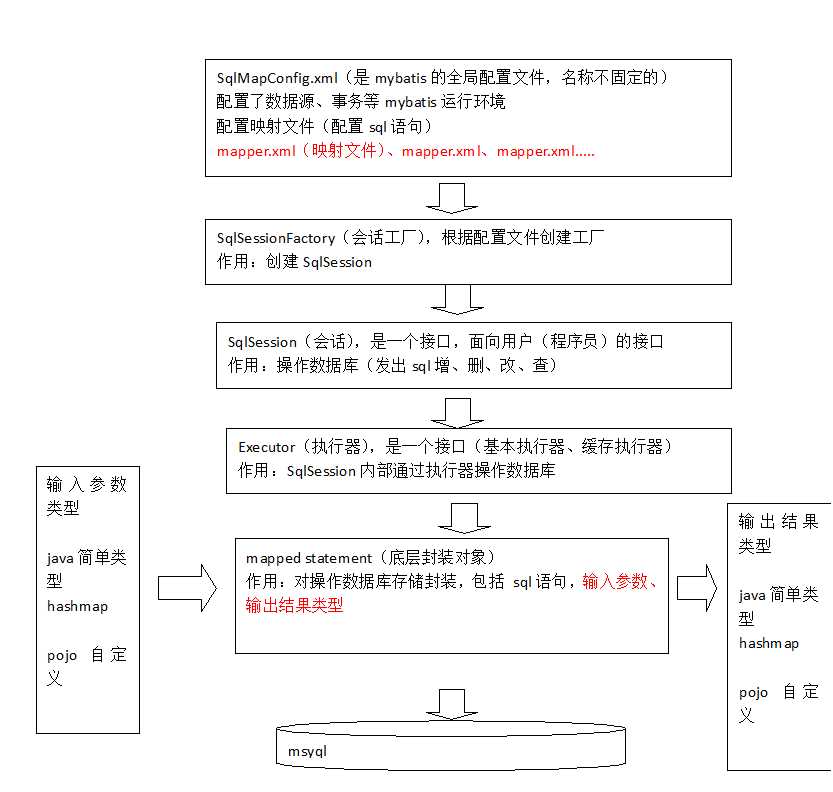 SqlMapConfig.xml（是 mybatis 的全局配置文件，名称不固定的）
配置了数据源、事务等 mybatis 运行环境
配置映射文件（配置 sql 语句）
mapper.xml（映射文件）、mapper.xml、mapper.xml.....

SqlSessionFactory（会话工厂），根据配置文件创建工厂
作用：创建 SqlSession

SqlSession（会话），是一个接口，面向用户（程序员）的接口
作用：操作数据库（发出 sql 增、删、改、查）

Executor（执行器），是一个接口（基本执行器、缓存执行器）
作用：SqlSession 内部通过执行器操作数据库

输入参数类型

java 简单类型
hashmap

pojo 自定义

mapped statement（底层封装对象）
作用：对操作数据库存储封装，包括 sql 语句，输入参数、输出结果类型

输出结果类型

java 简单类型
hashmap

pojo 自定义

msyql